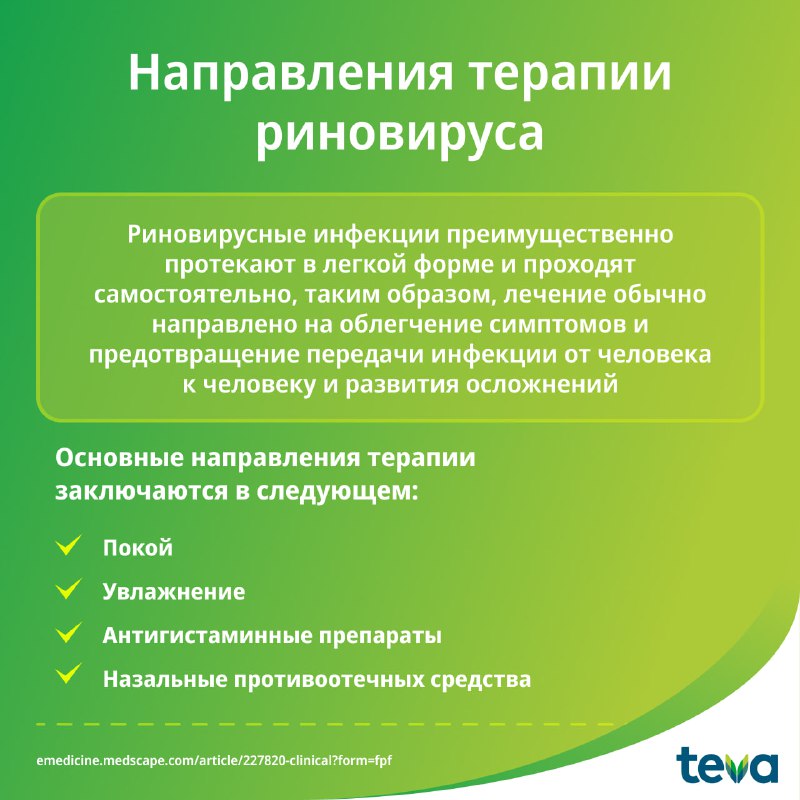 Направления терапии риновируса

Риновирусные инфекции преимущественно протекают в легкой форме и проходят самостоятельно, таким образом, лечение обычно направлено на облегчение симптомов и предотвращение передачи инфекции от человека к человеку и развития осложнений

Основные направления терапии заключаются в следующем:

Покой

Увлажнение

Антигистаминные препараты

Назальные противоотечных средства

emedicine.medscape.com/article/227820-clinical?form=fpf

teva